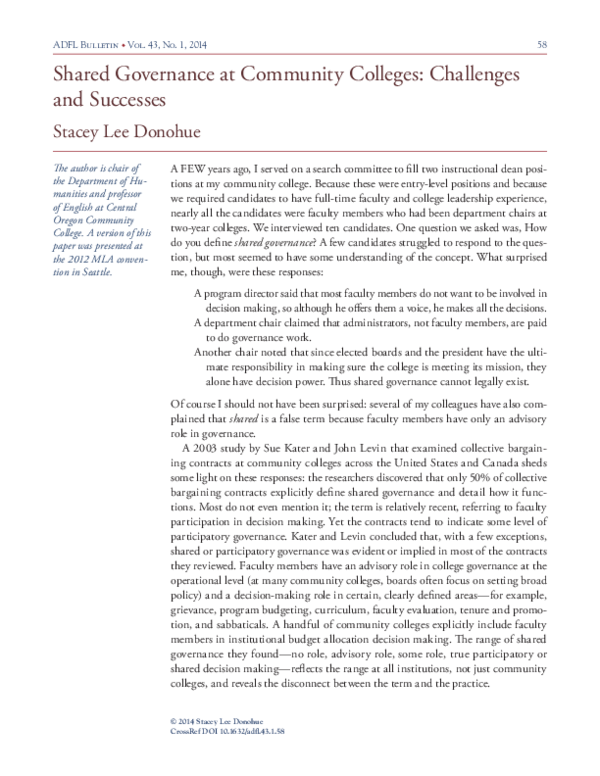 ADFL Bulletin • Vol. 43, No. 1, 2014

58

Shared Governance at Community Colleges: Challenges and Successes

Stacey Lee Donohue

The author is chair of the Department of Humanities and professor of English at Central Oregon Community College. A version of this paper was presented at the 2012 MLA convention in Seattle.

A FEW years ago, I served on a search committee to fill two instructional dean positions at my community college. Because these were entry-level positions and because we required candidates to have full-time faculty and college leadership experience, nearly all the candidates were faculty members who had been department chairs at two-year colleges. We interviewed ten candidates. One question we asked was, How do you define shared governance? A few candidates struggled to respond to the question, but most seemed to have some understanding of the concept. What surprised me, though, were these responses:

A program director said that most faculty members do not want to be involved in decision making, so although he offers them a voice, he makes all the decisions.

A department chair claimed that administrators, not faculty members, are paid to do governance work.

Another chair noted that since elected boards and the president have the ultimate responsibility in making sure the college is meeting its mission, they alone have decision power. Thus shared governance cannot legally exist.

Of course I should not have been surprised: several of my colleagues have also complained that shared is a false term because faculty members have only an advisory role in governance.

A 2003 study by Sue Kater and John Levin that examined collective bargaining contracts at community colleges across the United States and Canada sheds some light on these responses: the researchers discovered that only 50% of collective bargaining contracts explicitly define shared governance and detail how it functions. Most do not even mention it; the term is relatively recent, referring to faculty participation in decision making. Yet the contracts tend to indicate some level of participatory governance. Kater and Levin concluded that, with a few exceptions, shared or participatory governance was evident or implied in most of the contracts they reviewed. Faculty members have an advisory role in college governance at the operational level (at many community colleges, boards often focus on setting broad policy) and a decision-making role in certain, clearly defined areas—for example, grievance, program budgeting, curriculum, faculty evaluation, tenure and promotion, and sabbaticals. A handful of community colleges explicitly include faculty members in institutional budget allocation decision making. The range of shared governance they found—no role, advisory role, some role, true participatory or shared decision making—reflects the range at all institutions, not just community colleges, and reveals the disconnect between the term and the practice.

© 2014 Stacey Lee Donohue
CrossRef DOI 10.1632/adfl.43.1.58